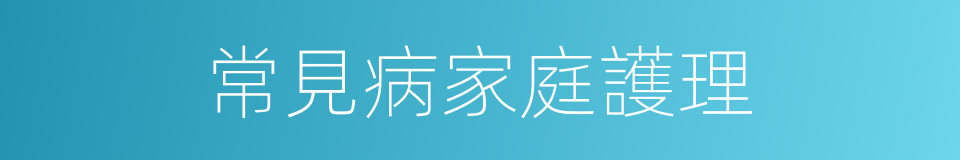 常見病家庭護理